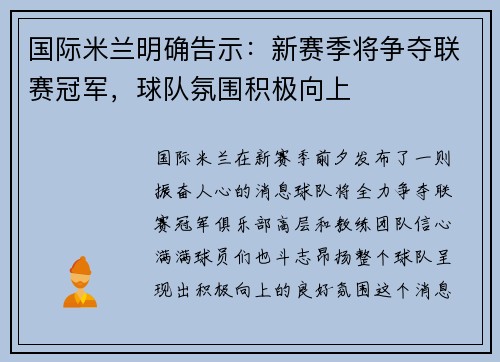 国际米兰明确告示：新赛季将争夺联赛冠军，球队氛围积极向上

国际米兰在新赛季前夕发布了一则振奋人心的消息球队将全力争夺联赛冠军俱乐部高层和教练团队信心满满球员们也斗志昂扬整个球队呈现出积极向上的良好氛围这个消息